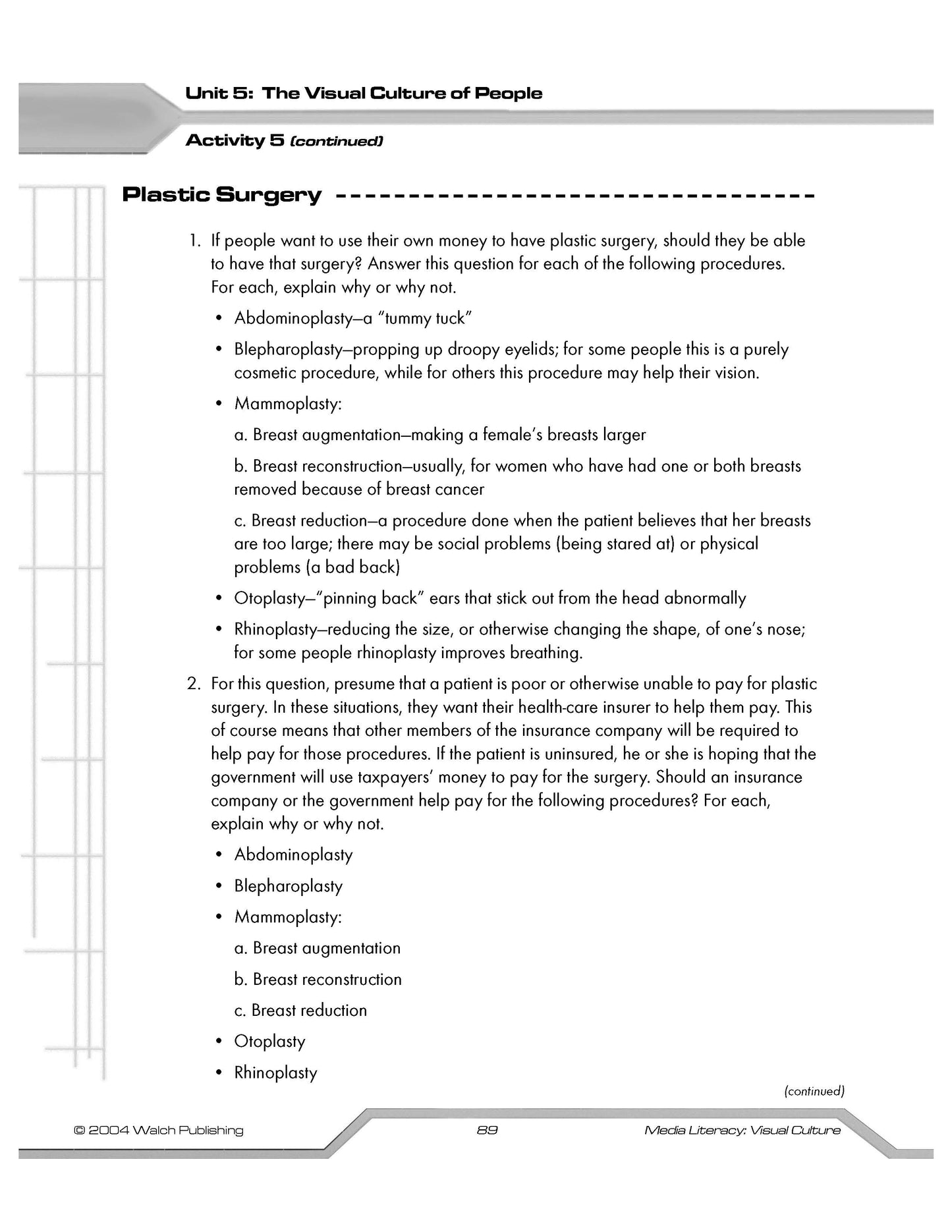 Unit 5: The Visual Culture of People

Activity 5 (continued)

Plastic Surgery

1. If people want to use their own money to have plastic surgery, should they be able to have that surgery? Answer this question for each of the following procedures. For each, explain why or why not.

• Abdominoplasty—a "tummy tuck"

• Blepharoplasty—propping up droopy eyelids; for some people this is a purely cosmetic procedure, while for others this procedure may help their vision.

• Mammoplasty:

a. Breast augmentation—making a female's breasts larger

b. Breast reconstruction—usually, for women who have had one or both breasts removed because of breast cancer

c. Breast reduction—a procedure done when the patient believes that her breasts are too large; there may be social problems (being stared at) or physical problems (a bad back)

• Otoplasty—"pinning back" ears that stick out from the head abnormally

• Rhinoplasty—reducing the size, or otherwise changing the shape, of one's nose; for some people rhinoplasty improves breathing.

2. For this question, presume that a patient is poor or otherwise unable to pay for plastic surgery. In these situations, they want their health-care insurer to help them pay. This of course means that other members of the insurance company will be required to help pay for those procedures. If the patient is uninsured, he or she is hoping that the government will use taxpayers' money to pay for the surgery. Should an insurance company or the government help pay for the following procedures? For each, explain why or why not.

• Abdominoplasty

• Blepharoplasty

• Mammoplasty:

a. Breast augmentation

b. Breast reconstruction

c. Breast reduction

• Otoplasty

• Rhinoplasty

(continued)

© 2004 Walch Publishing 89 Media Literacy: Visual Culture